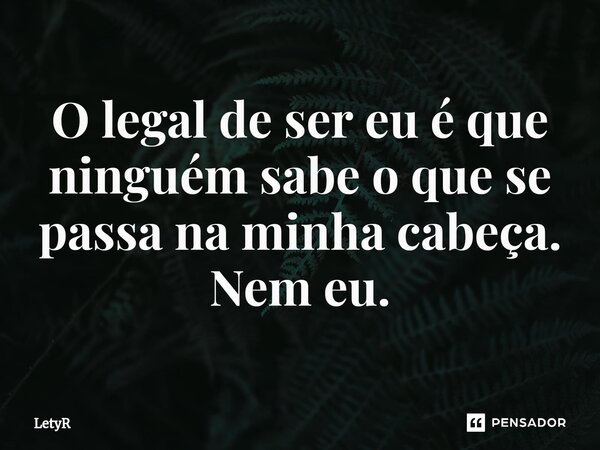 O legal de ser eu é que ninguém sabe o que se passa na minha cabeça. Nem eu.

LetyR

PENSADOR